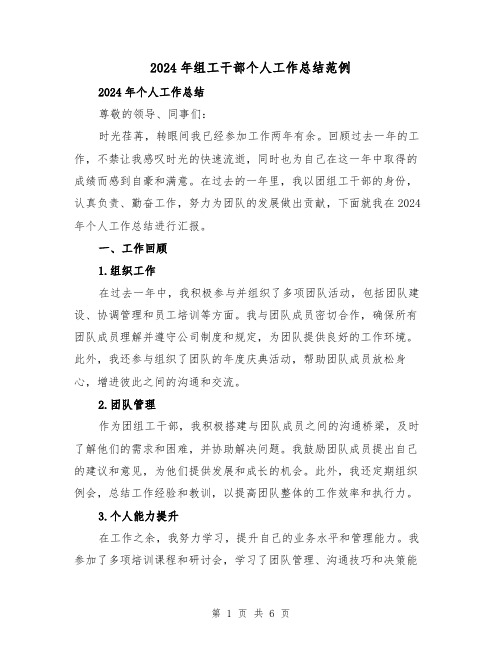 2024年组工干部个人工作总结范例

2024年个人工作总结

尊敬的领导、同事们：

时光荏苒，转眼间我已经参加工作两年有余。回顾过去一年的工作，不禁让我感叹时光的快速流逝，同时也为自己在这一年中取得的成绩而感到自豪和满意。在过去的一年里，我以团组工干部的身份，认真负责、勤奋工作，努力为团队的发展做出贡献，下面就我在2024年个人工作总结进行汇报。

一、工作回顾

1.组织工作

在过去一年中，我积极参与并组织了多项团队活动，包括团队建设、协调管理和员工培训等方面。我与团队成员密切合作，确保所有团队成员理解并遵守公司制度和规定，为团队提供良好的工作环境。此外，我还参与组织了团队的年度庆典活动，帮助团队成员放松身心，增进彼此之间的沟通和交流。

2.团队管理

作为团组工干部，我积极搭建与团队成员之间的沟通桥梁，及时了解他们的需求和困难，并协助解决问题。我鼓励团队成员提出自己的建议和意见，为他们提供发展和成长的机会。此外，我还定期组织例会，总结工作经验和教训，以提高团队整体的工作效率和执行力。

3.个人能力提升

在工作之余，我努力学习，提升自己的业务水平和管理能力。我参加了多项培训课程和研讨会，学习了团队管理、沟通技巧和决策能

第 1 页 共 6 页